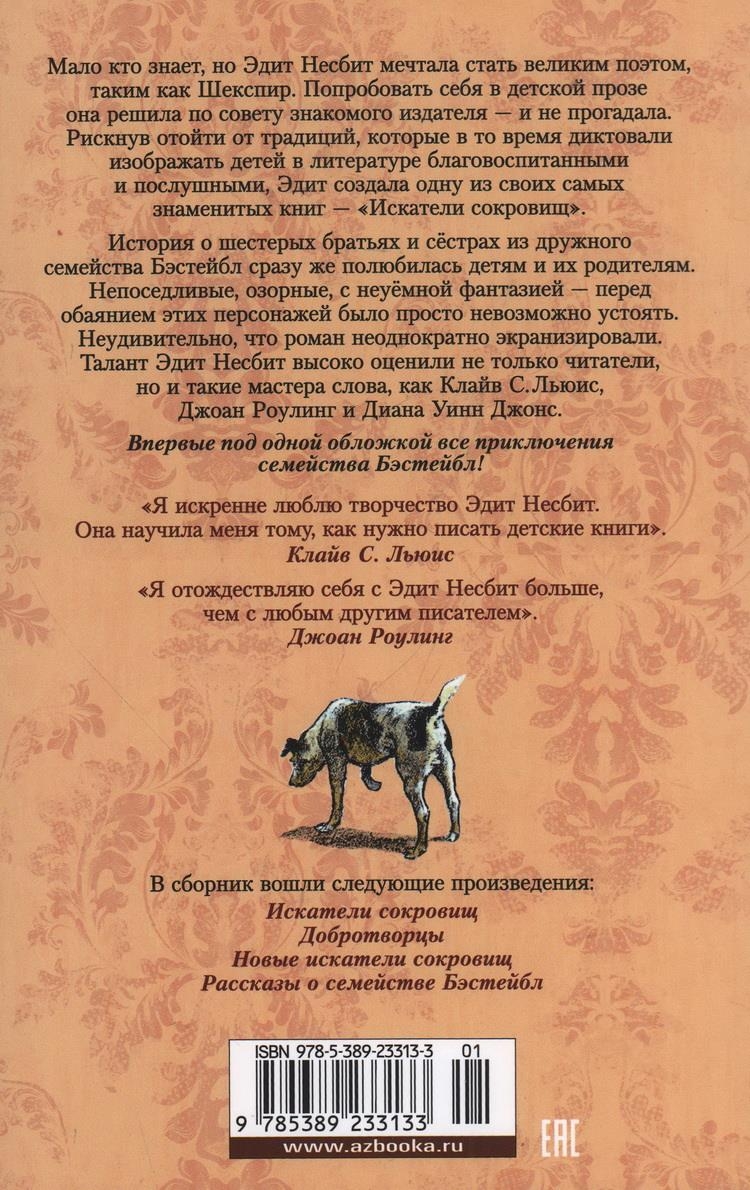 Мало кто знает, но Эдит Несбит мечтала стать великим поэтом, таким как Шекспир. Попробовать себя в детской прозе она решила по совету знакомого издателя — и не прогадала. Рискнув отойти от традиций, которые в то время диктовали изображать детей в литературе благовоспитанными и послушными, Эдит создала одну из своих самых знаменитых книг — «Искатели сокровищ».

История о шестерых братьях и сёстрах из дружного семейства Бэстейбл сразу же полюбилась детям и их родителям. Непоседливые, озорные, с неуёмной фантазией — перед обаянием этих персонажей было просто невозможно устоять. Неудивительно, что роман неоднократно экранизировали. Талант Эдит Несбит высоко оценили не только читатели, но и такие мастера слова, как Клайв С. Льюис, Джоан Роулинг и Диана Уинн Джонс.

Впервые под одной обложкой все приключения семейства Бэстейбл!

«Я искренне люблю творчество Эдит Несбит. Она научила меня тому, как нужно писать детские книги».
Клайв С. Льюис

«Я отождествляю себя с Эдит Несбит больше, чем с любым другим писателем».
Джоан Роулинг

В сборник вошли следующие произведения:
Искатели сокровищ
Добротворцы
Новые искатели сокровищ
Рассказы о семействе Бэстейбл

ISBN 978-5-389-23313-3 01
9 785389 233133
www.azbooka.ru

EAC